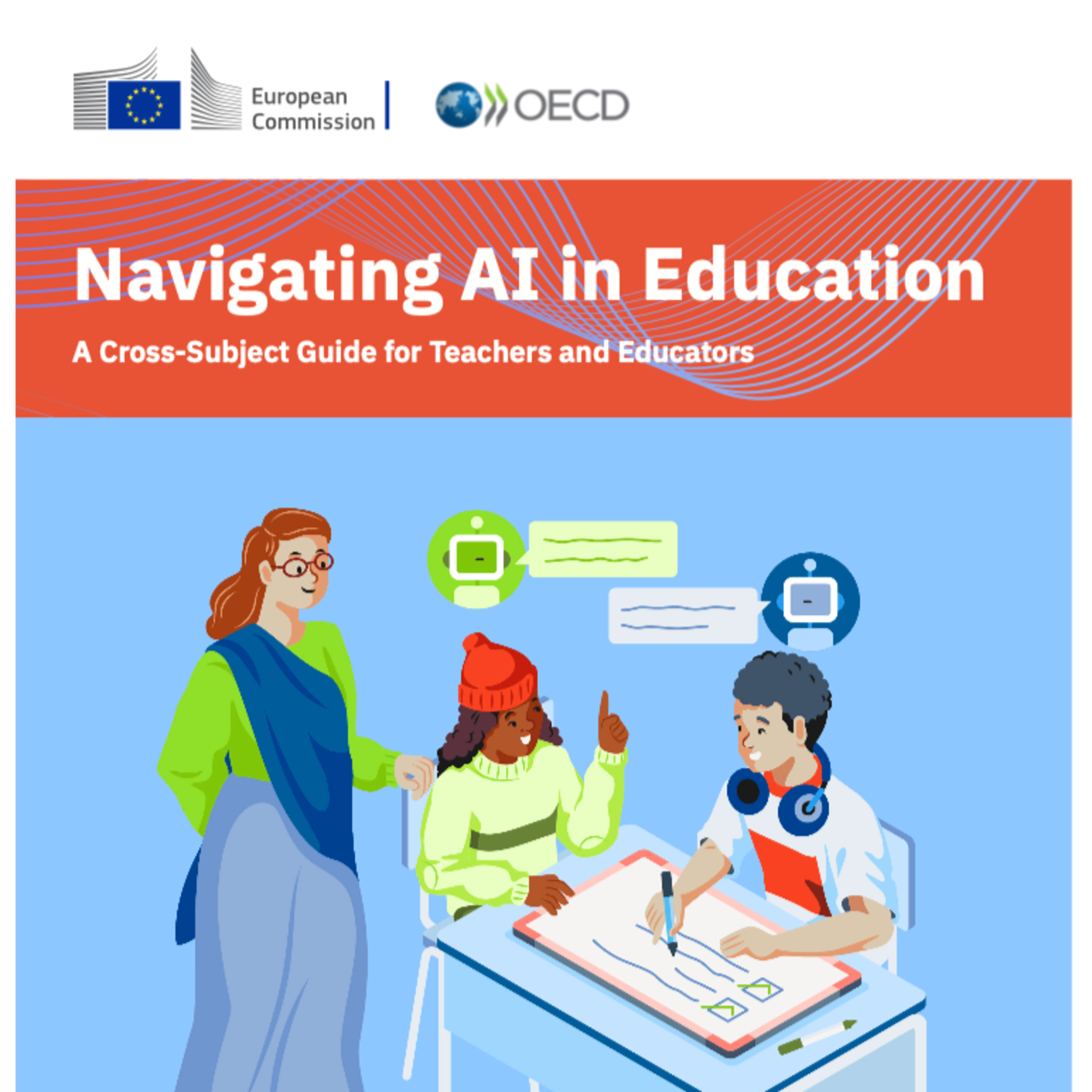 European
Commission

OECD

Navigating AI in Education

A Cross-Subject Guide for Teachers and Educators